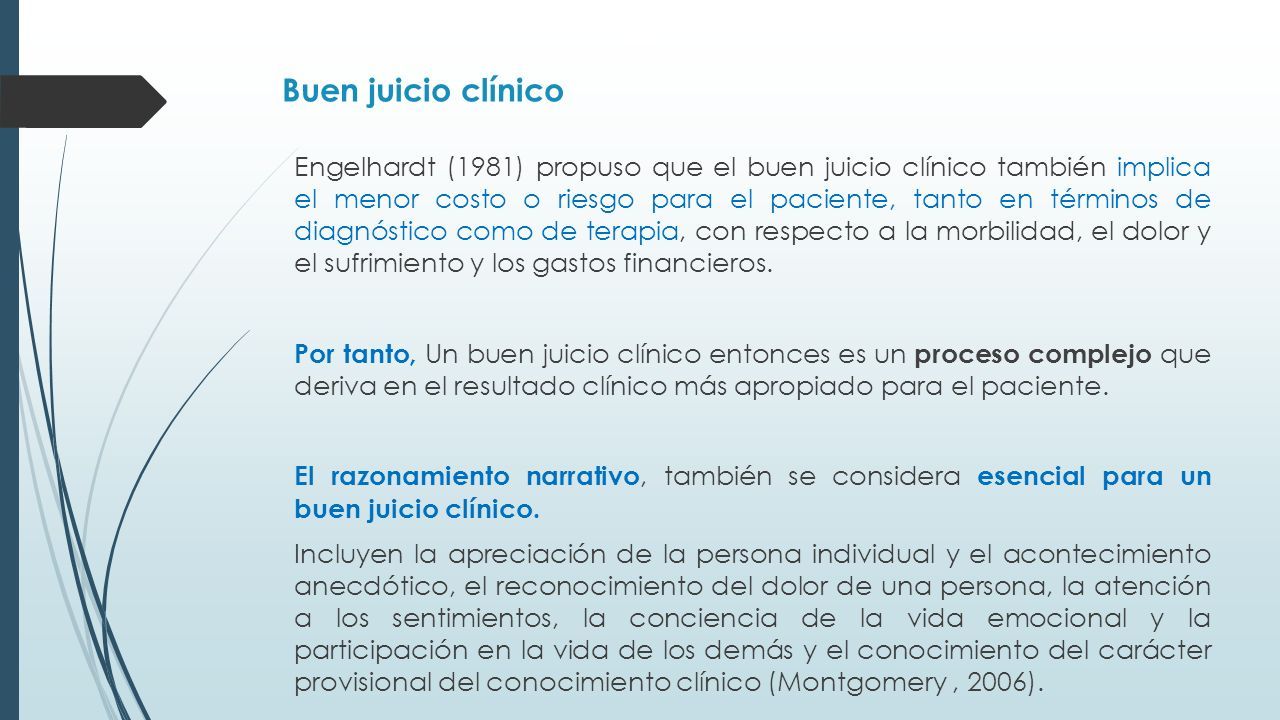 Buen juicio clínico

Engelhardt (1981) propuso que el buen juicio clínico también implica el menor costo o riesgo para el paciente, tanto en términos de diagnóstico como de terapia, con respecto a la morbilidad, el dolor y el sufrimiento y los gastos financieros.

Por tanto, Un buen juicio clínico entonces es un proceso complejo que deriva en el resultado clínico más apropiado para el paciente.

El razonamiento narrativo, también se considera esencial para un buen juicio clínico.

Incluyen la apreciación de la persona individual y el acontecimiento anecdótico, el reconocimiento del dolor de una persona, la atención a los sentimientos, la conciencia de la vida emocional y la participación en la vida de los demás y el conocimiento del carácter provisional del conocimiento clínico (Montgomery , 2006).